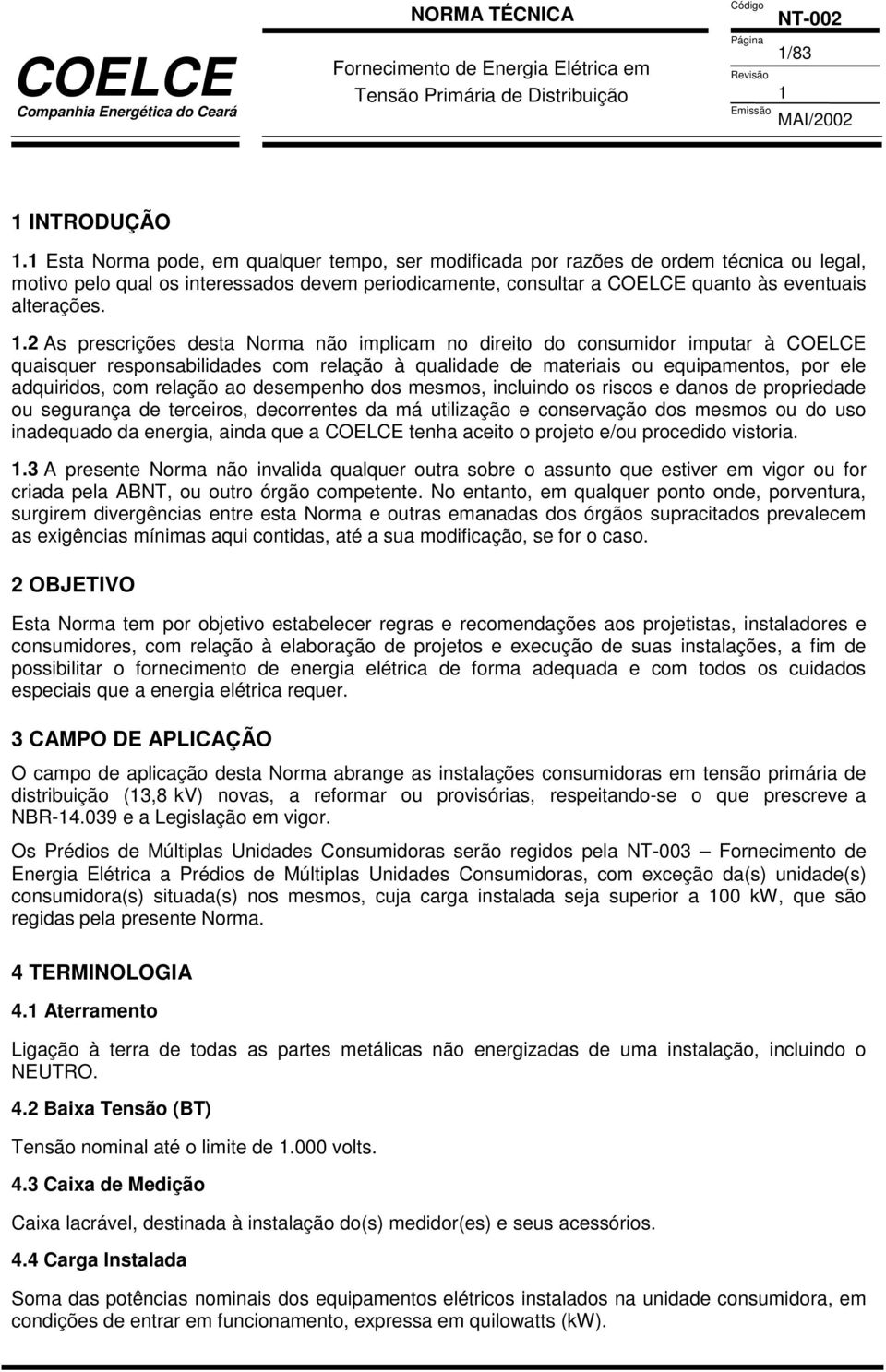 COELCE
Companhia Energética do Ceará

NORMA TÉCNICA
Fornecimento de Energia Elétrica em Tensão Primária de Distribuição

Código NT-002
Página 1/83
Revisão 1
Emissão MAI/2002

1 INTRODUÇÃO

1.1 Esta Norma pode, em qualquer tempo, ser modificada por razões de ordem técnica ou legal, motivo pelo qual os interessados devem periodicamente, consultar a COELCE quanto às eventuais alterações.

1.2 As prescrições desta Norma não implicam no direito do consumidor imputar à COELCE quaisquer responsabilidades com relação à qualidade de materiais ou equipamentos, por ele adquiridos, com relação ao desempenho dos mesmos, incluindo os riscos e danos de propriedade ou segurança de terceiros, decorrentes da má utilização e conservação dos mesmos ou do uso inadequado da energia, ainda que a COELCE tenha aceito o projeto e/ou procedido vistoria.

1.3 A presente Norma não invalida qualquer outra sobre o assunto que estiver em vigor ou for criada pela ABNT, ou outro órgão competente. No entanto, em qualquer ponto onde, porventura, surgirem divergências entre esta Norma e outras emanadas dos órgãos supracitados prevalecem as exigências mínimas aqui contidas, até a sua modificação, se for o caso.

2 OBJETIVO

Esta Norma tem por objetivo estabelecer regras e recomendações aos projetistas, instaladores e consumidores, com relação à elaboração de projetos e execução de suas instalações, a fim de possibilitar o fornecimento de energia elétrica de forma adequada e com todos os cuidados especiais que a energia elétrica requer.

3 CAMPO DE APLICAÇÃO

O campo de aplicação desta Norma abrange as instalações consumidoras em tensão primária de distribuição (13,8 kV) novas, a reformar ou provisórias, respeitando-se o que prescreve a NBR-14.039 e a Legislação em vigor.

Os Prédios de Múltiplas Unidades Consumidoras serão regidos pela NT-003 – Fornecimento de Energia Elétrica a Prédios de Múltiplas Unidades Consumidoras, com exceção da(s) unidade(s) consumidora(s) situada(s) nos mesmos, cuja carga instalada seja superior a 100 kW, que são regidas pela presente Norma.

4 TERMINOLOGIA

4.1 Aterramento

Ligação à terra de todas as partes metálicas não energizadas de uma instalação, incluindo o NEUTRO.

4.2 Baixa Tensão (BT)

Tensão nominal até o limite de 1.000 volts.

4.3 Caixa de Medição

Caixa lacrável, destinada à instalação do(s) medidor(es) e seus acessórios.

4.4 Carga Instalada

Soma das potências nominais dos equipamentos elétricos instalados na unidade consumidora, em condições de entrar em funcionamento, expressa em quilowatts (kW).